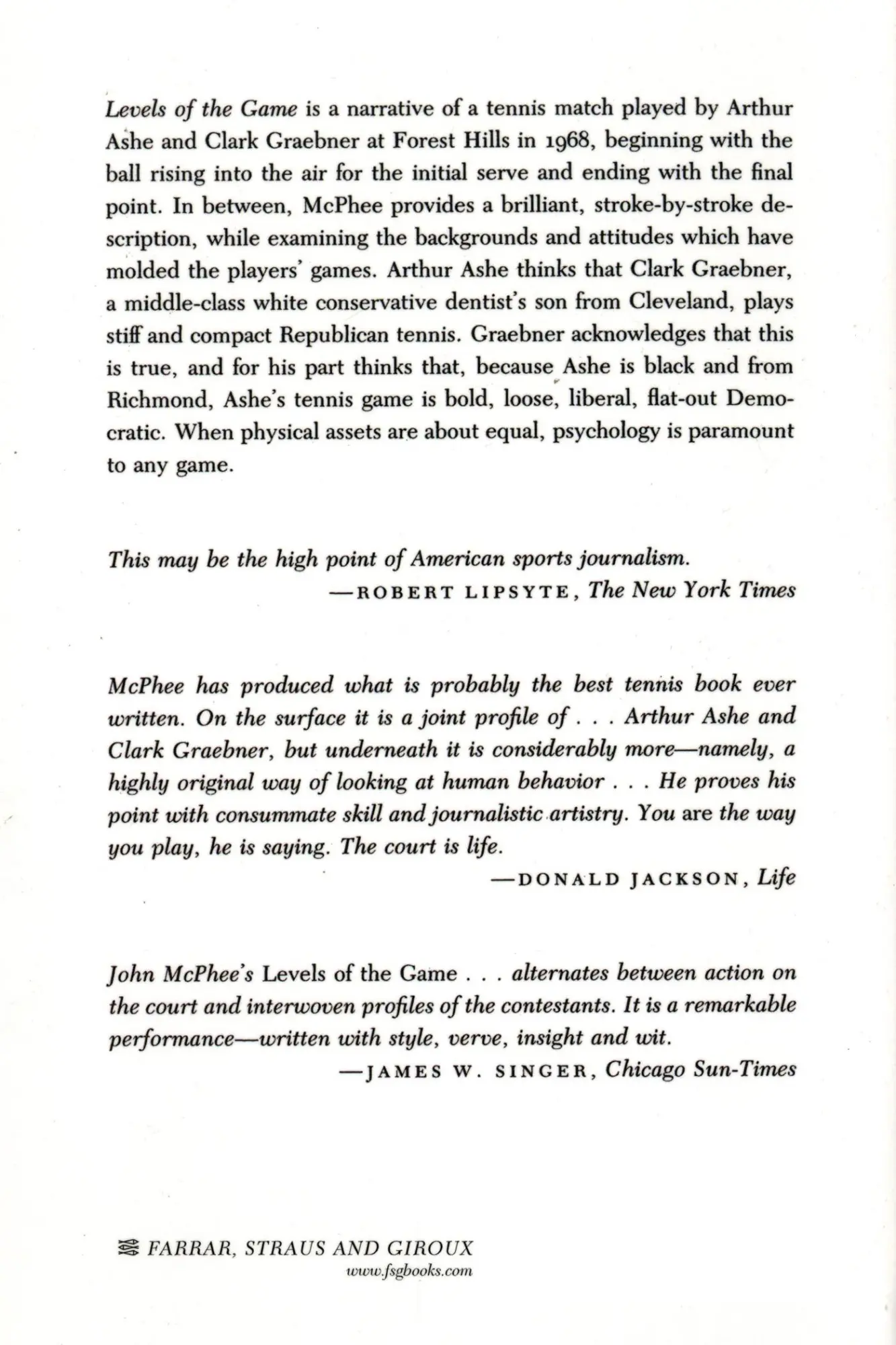 Levels of the Game is a narrative of a tennis match played by Arthur Ashe and Clark Graebner at Forest Hills in 1968, beginning with the ball rising into the air for the initial serve and ending with the final point. In between, McPhee provides a brilliant, stroke-by-stroke description, while examining the backgrounds and attitudes which have molded the players' games. Arthur Ashe thinks that Clark Graebner, a middle-class white conservative dentist's son from Cleveland, plays stiff and compact Republican tennis. Graebner acknowledges that this is true, and for his part thinks that, because Ashe is black and from Richmond, Ashe's tennis game is bold, loose, liberal, flat-out Democratic. When physical assets are about equal, psychology is paramount to any game.

This may be the high point of American sports journalism.
—ROBERT LIPSYTE, The New York Times

McPhee has produced what is probably the best tennis book ever written. On the surface it is a joint profile of . . . Arthur Ashe and Clark Graebner, but underneath it is considerably more—namely, a highly original way of looking at human behavior . . . He proves his point with consummate skill and journalistic artistry. You are the way you play, he is saying. The court is life.
—DONALD JACKSON, Life

John McPhee's Levels of the Game . . . alternates between action on the court and interwoven profiles of the contestants. It is a remarkable performance—written with style, verve, insight and wit.
—JAMES W. SINGER, Chicago Sun-Times

FARRAR, STRAUS AND GIROUX
www.fsgbooks.com